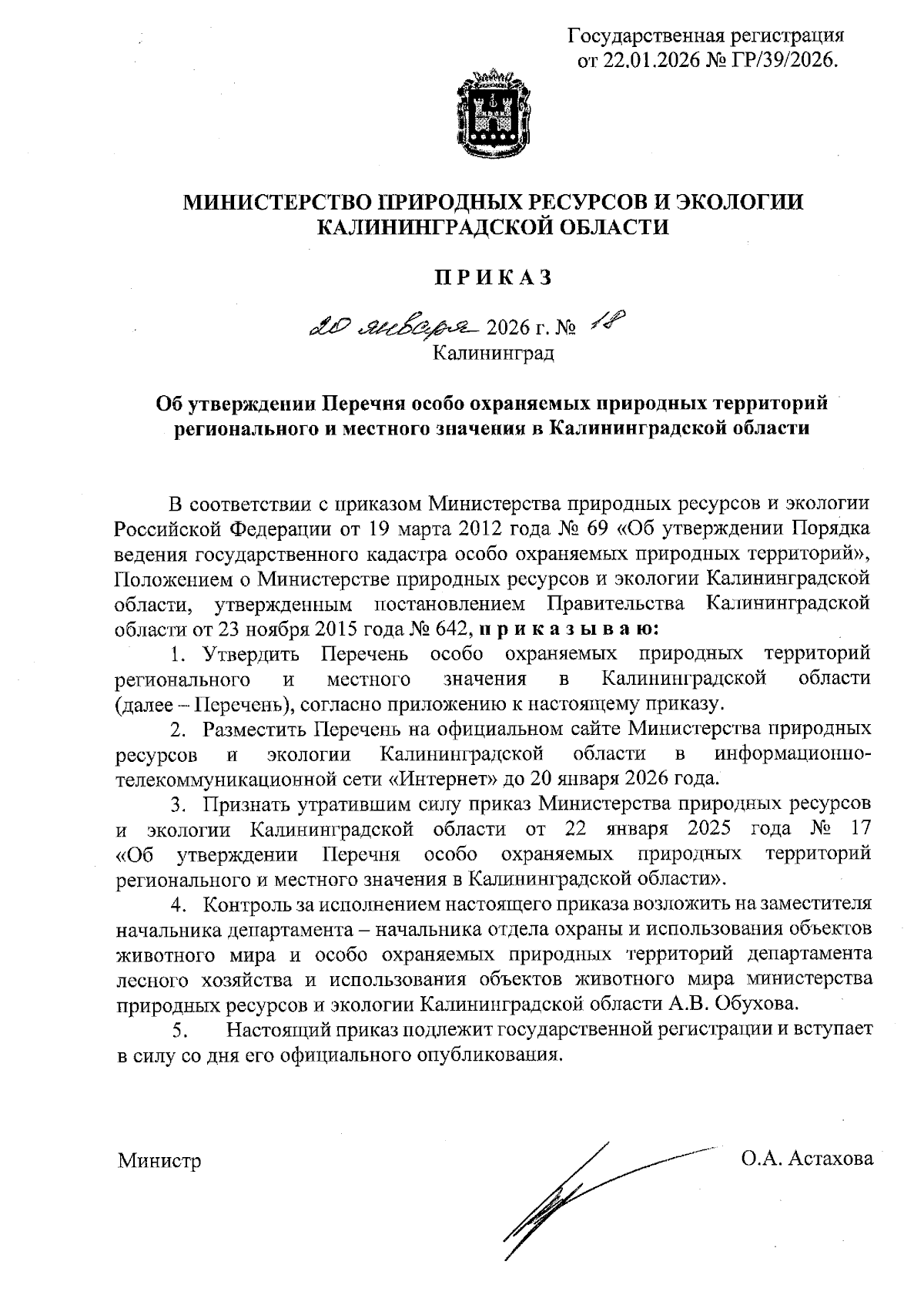 Государственная регистрация от 22.01.2026 № ГР/39/2026.

МИНИСТЕРСТВО ПРИРОДНЫХ РЕСУРСОВ И ЭКОЛОГИИ КАЛИНИНГРАДСКОЙ ОБЛАСТИ

П Р И К А З

20 января 2026 г. № 18
Калининград

Об утверждении Перечня особо охраняемых природных территорий регионального и местного значения в Калининградской области

В соответствии с приказом Министерства природных ресурсов и экологии Российской Федерации от 19 марта 2012 года № 69 «Об утверждении Порядка ведения государственного кадастра особо охраняемых природных территорий», Положением о Министерстве природных ресурсов и экологии Калининградской области, утвержденным постановлением Правительства Калининградской области от 23 ноября 2015 года № 642, п р и к а з ы в а ю:

1. Утвердить Перечень особо охраняемых природных территорий регионального и местного значения в Калининградской области (далее – Перечень), согласно приложению к настоящему приказу.

2. Разместить Перечень на официальном сайте Министерства природных ресурсов и экологии Калининградской области в информационно-телекоммуникационной сети «Интернет» до 20 января 2026 года.

3. Признать утратившим силу приказ Министерства природных ресурсов и экологии Калининградской области от 22 января 2025 года № 17 «Об утверждении Перечня особо охраняемых природных территорий регионального и местного значения в Калининградской области».

4. Контроль за исполнением настоящего приказа возложить на заместителя начальника департамента – начальника отдела охраны и использования объектов животного мира и особо охраняемых природных территорий департамента лесного хозяйства и использования объектов животного мира министерства природных ресурсов и экологии Калининградской области А.В. Обухова.

5. Настоящий приказ подлежит государственной регистрации и вступает в силу со дня его официального опубликования.

Министр О.А. Астахова